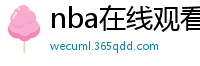 nba在线观看

wecuml.365qdd.com